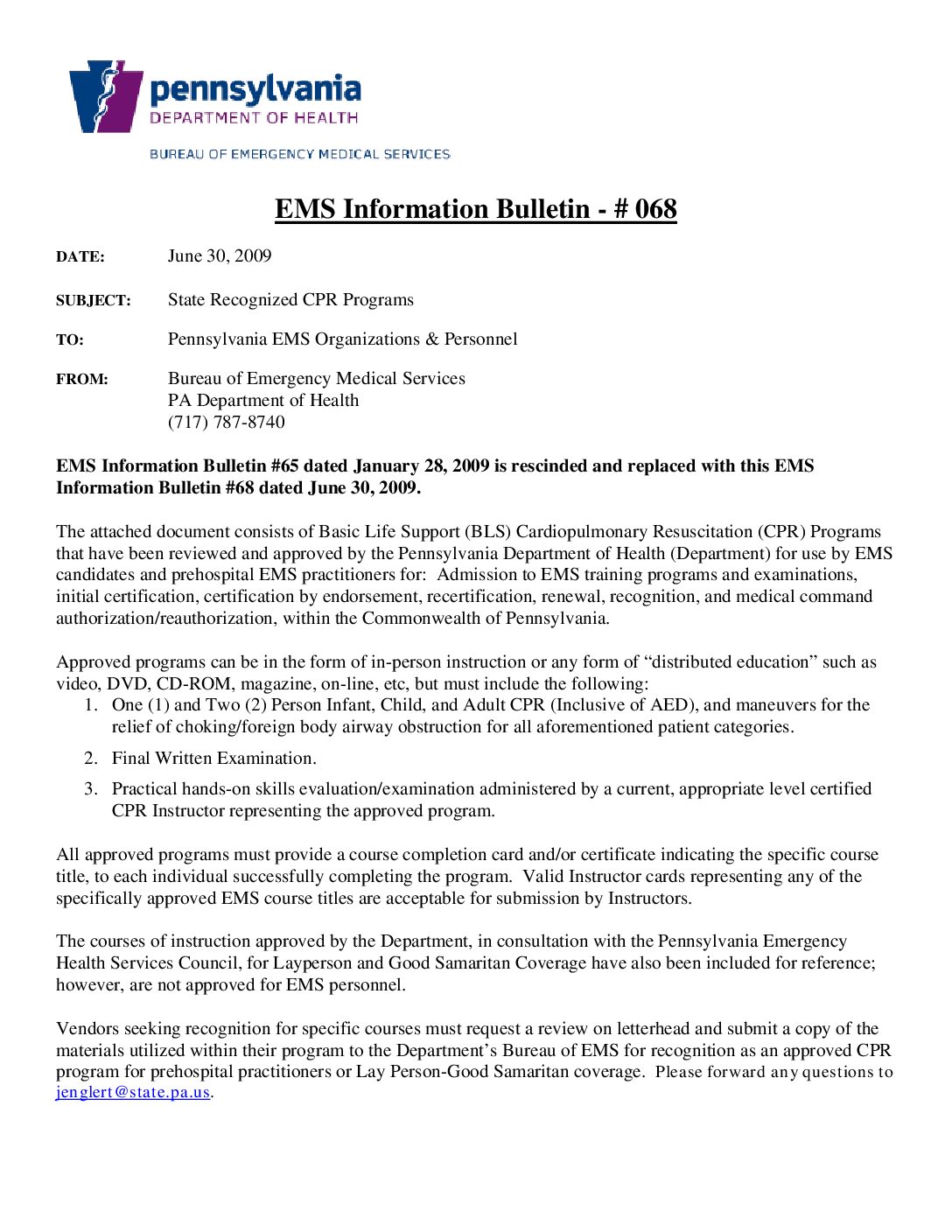 pennsylvania
DEPARTMENT OF HEALTH

BUREAU OF EMERGENCY MEDICAL SERVICES

EMS Information Bulletin - # 068

DATE: June 30, 2009

SUBJECT: State Recognized CPR Programs

TO: Pennsylvania EMS Organizations & Personnel

FROM: Bureau of Emergency Medical Services
PA Department of Health
(717) 787-8740

EMS Information Bulletin #65 dated January 28, 2009 is rescinded and replaced with this EMS Information Bulletin #68 dated June 30, 2009.

The attached document consists of Basic Life Support (BLS) Cardiopulmonary Resuscitation (CPR) Programs that have been reviewed and approved by the Pennsylvania Department of Health (Department) for use by EMS candidates and prehospital EMS practitioners for: Admission to EMS training programs and examinations, initial certification, certification by endorsement, recertification, renewal, recognition, and medical command authorization/reauthorization, within the Commonwealth of Pennsylvania.

Approved programs can be in the form of in-person instruction or any form of "distributed education" such as video, DVD, CD-ROM, magazine, on-line, etc, but must include the following:
1. One (1) and Two (2) Person Infant, Child, and Adult CPR (Inclusive of AED), and maneuvers for the relief of choking/foreign body airway obstruction for all aforementioned patient categories.
2. Final Written Examination.
3. Practical hands-on skills evaluation/examination administered by a current, appropriate level certified CPR Instructor representing the approved program.

All approved programs must provide a course completion card and/or certificate indicating the specific course title, to each individual successfully completing the program. Valid Instructor cards representing any of the specifically approved EMS course titles are acceptable for submission by Instructors.

The courses of instruction approved by the Department, in consultation with the Pennsylvania Emergency Health Services Council, for Layperson and Good Samaritan Coverage have also been included for reference; however, are not approved for EMS personnel.

Vendors seeking recognition for specific courses must request a review on letterhead and submit a copy of the materials utilized within their program to the Department's Bureau of EMS for recognition as an approved CPR program for prehospital practitioners or Lay Person-Good Samaritan coverage. Please forward any questions to jenglert@state.pa.us.